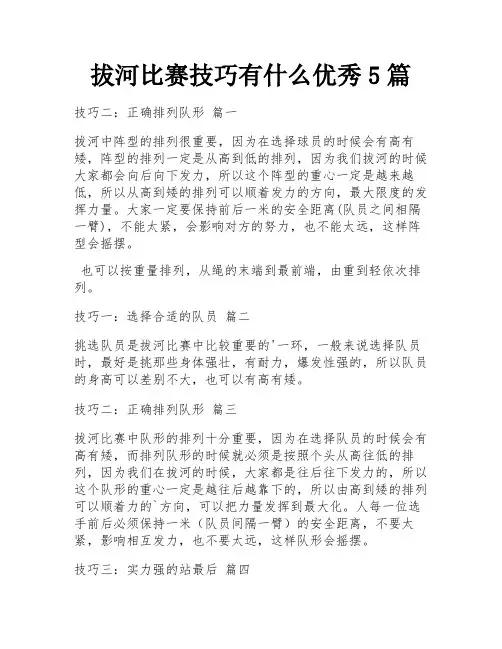 拔河比赛技巧有什么优秀5篇

技巧二：正确排列队形 篇一

拔河中阵型的排列很重要，因为在选择球员的时候会有高有矮，阵型的排列一定是从高到低的排列，因为我们拔河的时候大家都会向后向下发力，所以这个阵型的重心一定是越来越低，所以从高到矮的排列可以顺着发力的方向，最大限度的发挥力量。大家一定要保持前后一米的安全距离(队员之间相隔一臂)，不能太紧，会影响对方的努力，也不能太远，这样阵型会摇摆。

也可以按重量排列，从绳的末端到最前端，由重到轻依次排列。

技巧一：选择合适的队员 篇二

挑选队员是拔河比赛中比较重要的'一环，一般来说选择队员时，最好是挑那些身体强壮，有耐力，爆发性强的，所以队员的身高可以差别不大，也可以有高有矮。

技巧二：正确排列队形 篇三

拔河比赛中队形的排列十分重要，因为在选择队员的时候会有高有矮，而排列队形的时候就必须是按照个头从高往低的排列，因为我们在拔河的时候，大家都是往后往下发力的，所以这个队形的重心一定是越往后越靠下的，所以由高到矮的排列可以顺着力的`方向，可以把力量发挥到最大化。人每一位选手前后必须保持一米（队员间隔一臂）的安全距离，不要太紧，影响相互发力，也不要太远，这样队形会摇摆。

技巧三：实力强的站最后 篇四